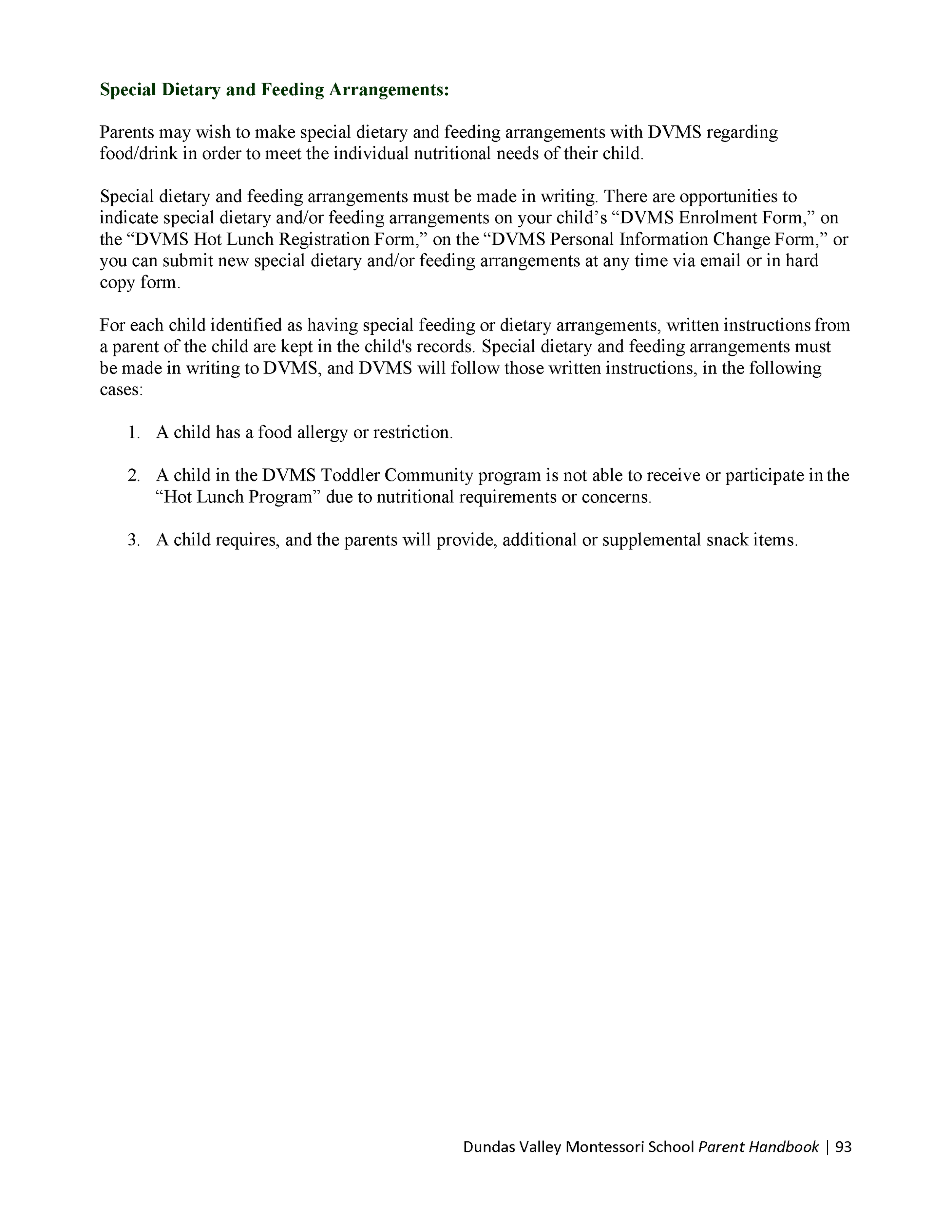 Special Dietary and Feeding Arrangements:

Parents may wish to make special dietary and feeding arrangements with DVMS regarding food/drink in order to meet the individual nutritional needs of their child.

Special dietary and feeding arrangements must be made in writing. There are opportunities to indicate special dietary and/or feeding arrangements on your child’s “DVMS Enrolment Form,” on the “DVMS Hot Lunch Registration Form,” on the “DVMS Personal Information Change Form,” or you can submit new special dietary and/or feeding arrangements at any time via email or in hard copy form.

For each child identified as having special feeding or dietary arrangements, written instructions from a parent of the child are kept in the child's records. Special dietary and feeding arrangements must be made in writing to DVMS, and DVMS will follow those written instructions, in the following cases:

1. A child has a food allergy or restriction.

2. A child in the DVMS Toddler Community program is not able to receive or participate in the “Hot Lunch Program” due to nutritional requirements or concerns.

3. A child requires, and the parents will provide, additional or supplemental snack items.

Dundas Valley Montessori School Parent Handbook | 93